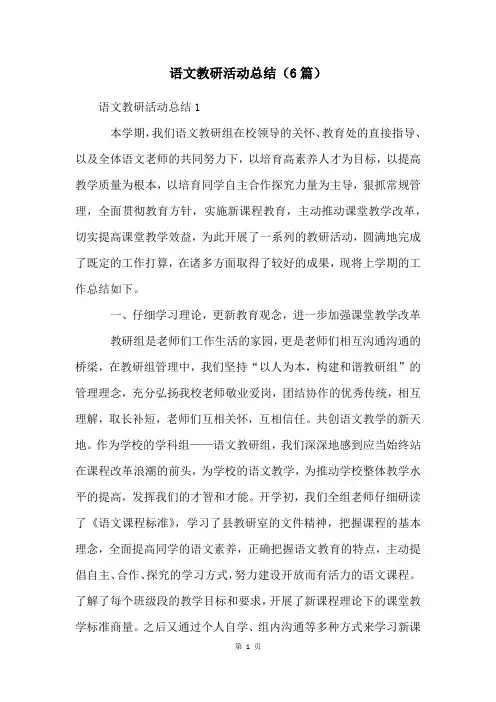 语文教研活动总结（6篇）

语文教研活动总结1

本学期，我们语文教研组在校领导的关怀、教育处的直接指导、以及全体语文老师的共同努力下，以培育高素养人才为目标，以提高教学质量为根本，以培育同学自主合作探究力量为主导，狠抓常规管理，全面贯彻教育方针，实施新课程教育，主动推动课堂教学改革，切实提高课堂教学效益，为此开展了一系列的教研活动，圆满地完成了既定的工作打算，在诸多方面取得了较好的成果，现将上学期的工作总结如下。

一、仔细学习理论，更新教育观念，进一步加强课堂教学改革

教研组是老师们工作生活的家园，更是老师们相互沟通沟通的桥梁，在教研组管理中，我们坚持“以人为本，构建和谐教研组”的管理理念，充分弘扬我校老师敬业爱岗，团结协作的优秀传统，相互理解，取长补短，老师们互相关怀，互相信任。共创语文教学的新天地。作为学校的学科组——语文教研组，我们深深地感到应当始终站在课程改革浪潮的前头，为学校的语文教学，为推动学校整体教学水平的提高，发挥我们的才智和才能。开学初，我们全组老师仔细研读了《语文课程标准》，学习了县教研室的文件精神，把握课程的基本理念，全面提高同学的语文素养，正确把握语文教育的特点，主动提倡自主、合作、探究的学习方式，努力建设开放而有活力的语文课程。了解了每个班级段的教学目标和要求，开展了新课程理论下的课堂教学标准商量。之后又通过个人自学、组内沟通等多种方式来学习新课

第 1 页